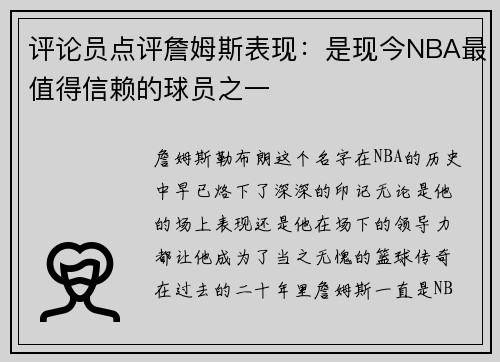 评论员点评詹姆斯表现：是现今NBA最值得信赖的球员之一

詹姆斯勒布朗这个名字在NBA的历史中早已烙下了深深的印记无论是他的场上表现还是他在场下的领导力都让他成为了当之无愧的篮球传奇在过去的二十年里詹姆斯一直是NB